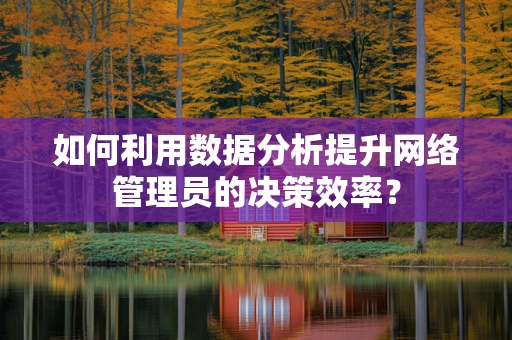 如何利用数据分析提升网络管理员的决策效率？